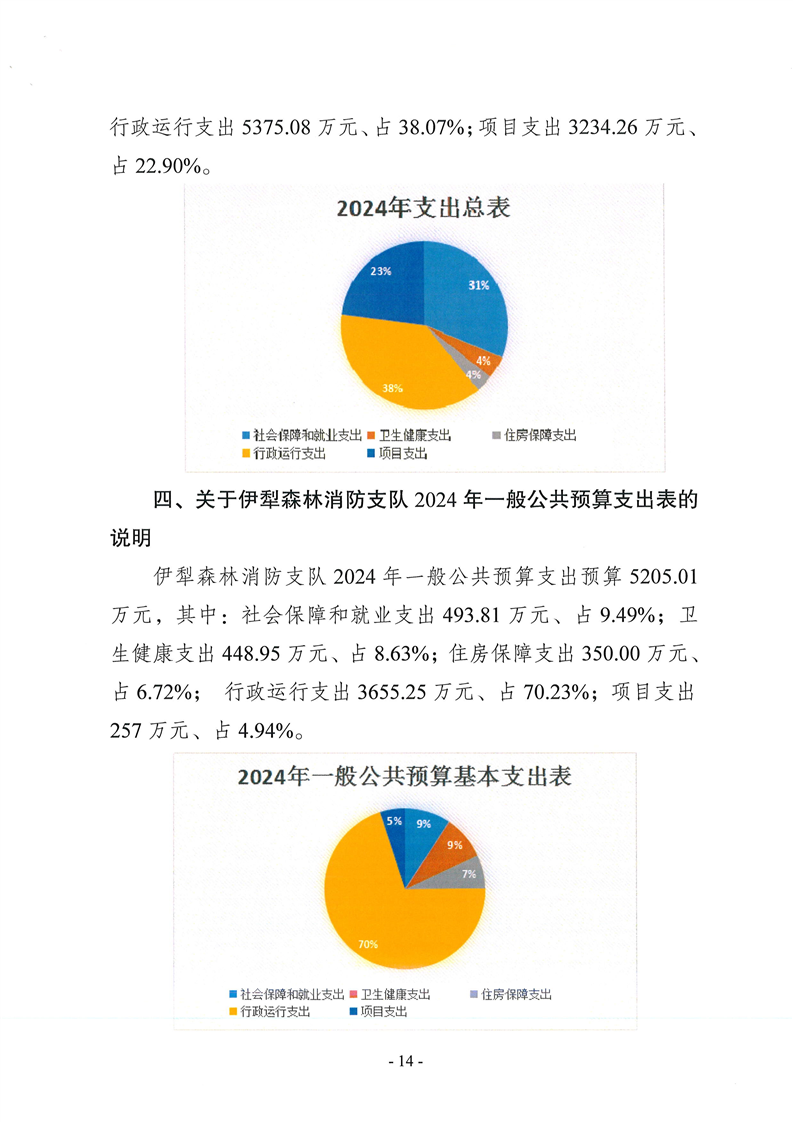 行政运行支出 5375.08 万元、占 38.07%；项目支出 3234.26 万元、占 22.90%。

2024年支出总表

23%
31%
4%
4%
38%

社会保障和就业支出 卫生健康支出 住房保障支出
行政运行支出 项目支出

四、关于伊犁森林消防支队 2024 年一般公共预算支出表的说明

伊犁森林消防支队 2024 年一般公共预算支出预算 5205.01 万元，其中：社会保障和就业支出 493.81 万元、占 9.49%；卫生健康支出 448.95 万元、占 8.63%；住房保障支出 350.00 万元、占 6.72%； 行政运行支出 3655.25 万元、占 70.23%；项目支出 257 万元、占 4.94%。

2024年一般公共预算基本支出表

5%
9%
9%
7%
70%

社会保障和就业支出 卫生健康支出 住房保障支出
行政运行支出 项目支出

- 14 -